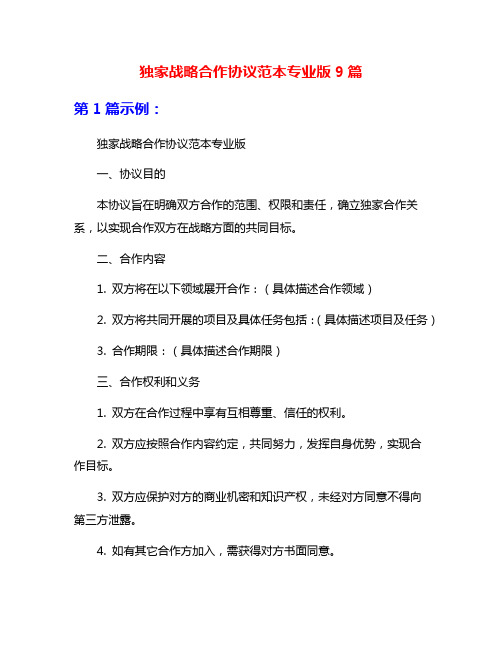 独家战略合作协议范本专业版 9 篇

第 1 篇示例：

独家战略合作协议范本专业版

一、协议目的

本协议旨在明确双方合作的范围、权限和责任，确立独家合作关系，以实现合作双方在战略方面的共同目标。

二、合作内容

1. 双方将在以下领域展开合作：（具体描述合作领域）

2. 双方将共同开展的项目及具体任务包括：（具体描述项目及任务）

3. 合作期限：（具体描述合作期限）

三、合作权利和义务

1. 双方在合作过程中享有互相尊重、信任的权利。

2. 双方应按照合作内容约定，共同努力，发挥自身优势，实现合作目标。

3. 双方应保护对方的商业机密和知识产权，未经对方同意不得向第三方泄露。

4. 如有其它合作方加入，需获得对方书面同意。